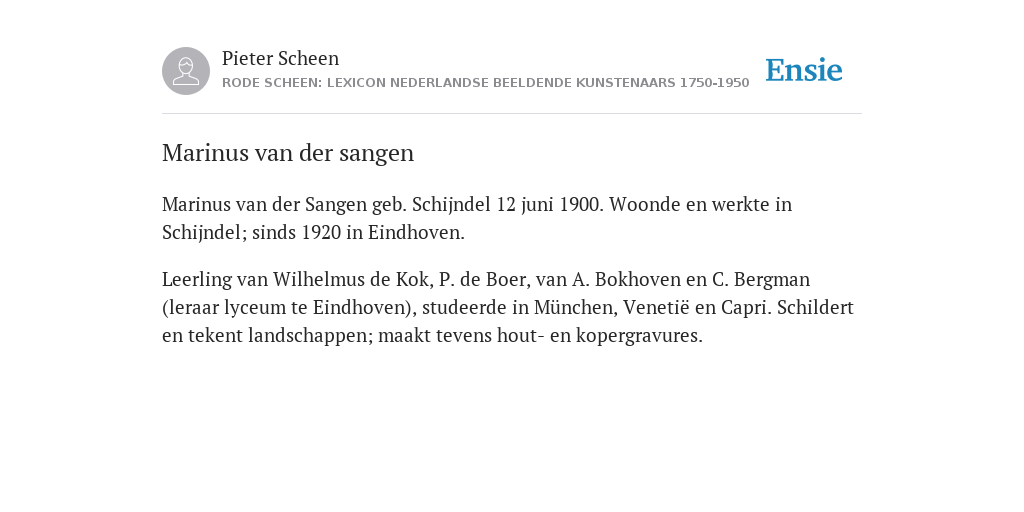 Pieter Scheen
RODE SCHEEN: LEXICON NEDERLANDSE BEELDENDE KUNSTENAARS 1750-1950

Ensie

Marinus van der sangen

Marinus van der Sangen geb. Schijndel 12 juni 1900. Woonde en werkte in Schijndel; sinds 1920 in Eindhoven.

Leerling van Wilhelmus de Kok, P. de Boer, van A. Bokhoven en C. Bergman (leraar lyceum te Eindhoven), studeerde in München, Venetië en Capri. Schildert en tekent landschappen; maakt tevens hout- en kopergravures.